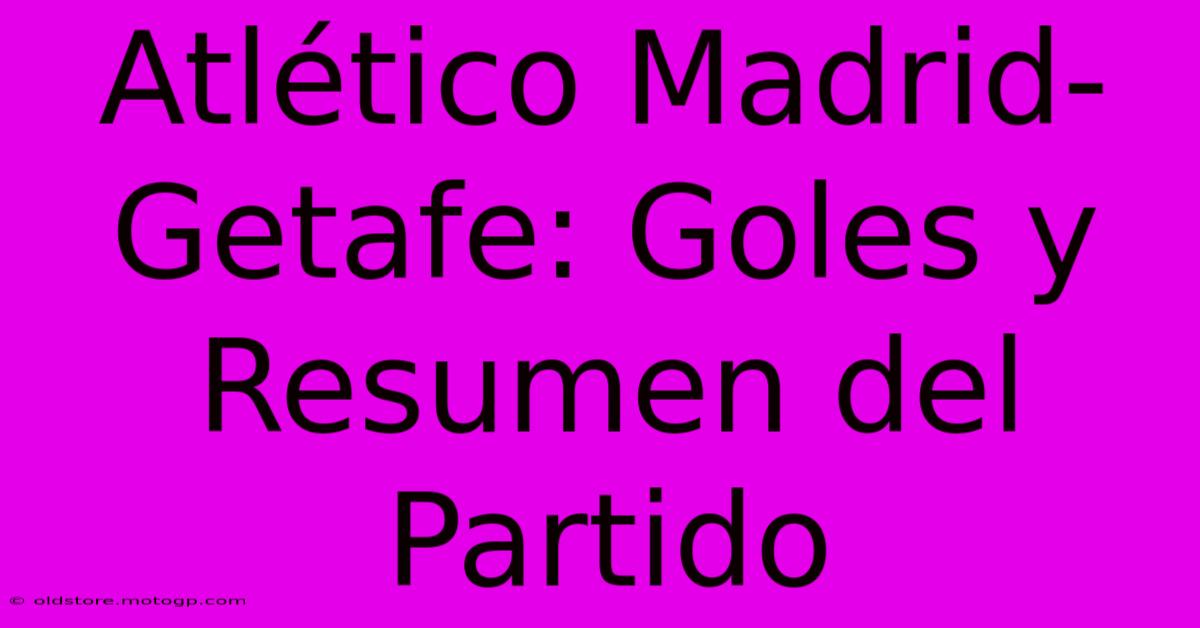 Atlético Madrid-Getafe: Goles y Resumen del Partido

© oldstore.motogp.com